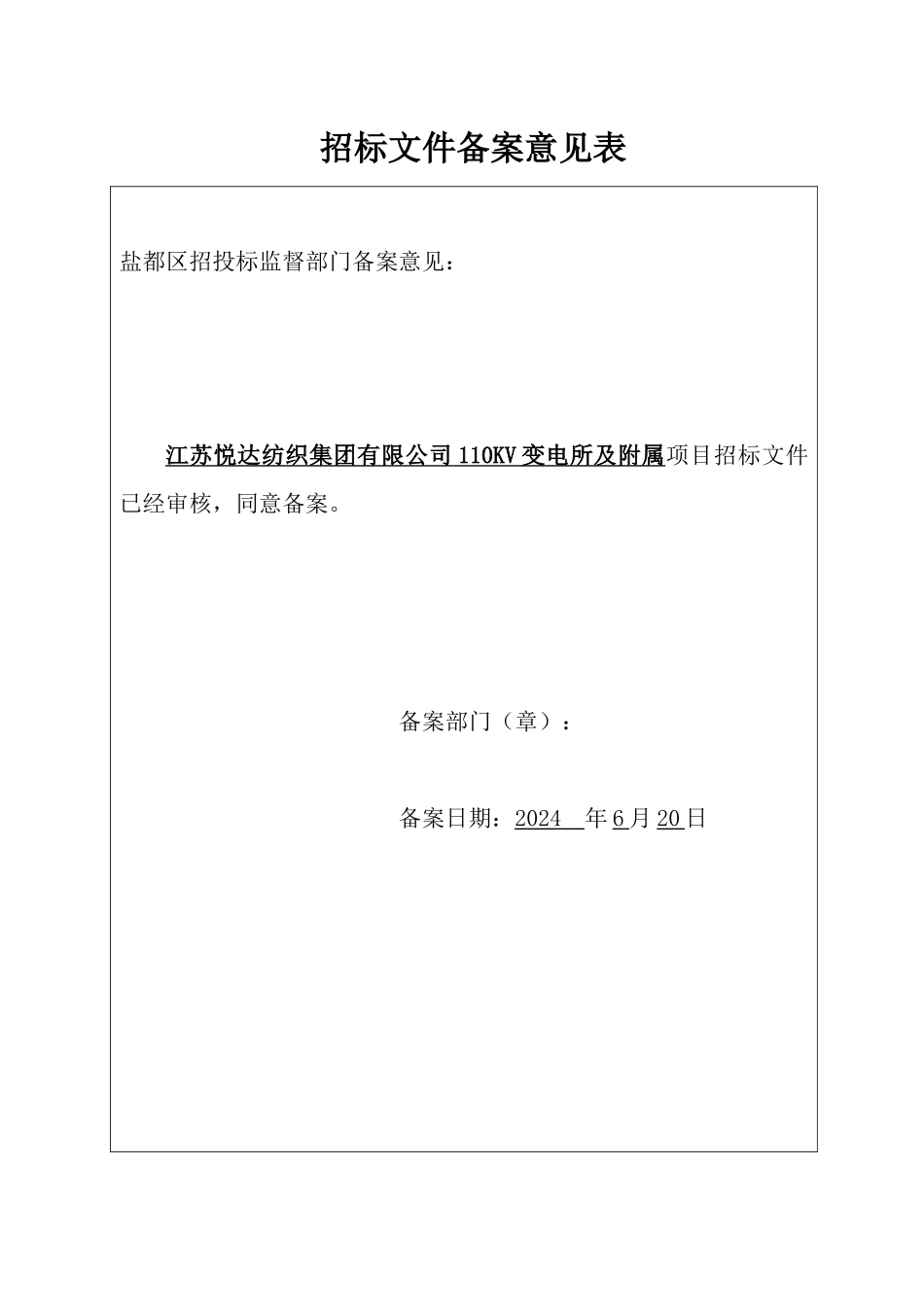 招标文件备案意见表

盐都区招投标监督部门备案意见：

江苏悦达纺织集团有限公司 110KV 变电所及附属项目招标文件已经审核，同意备案。

备案部门（章）：

备案日期：2024 年 6 月 20 日